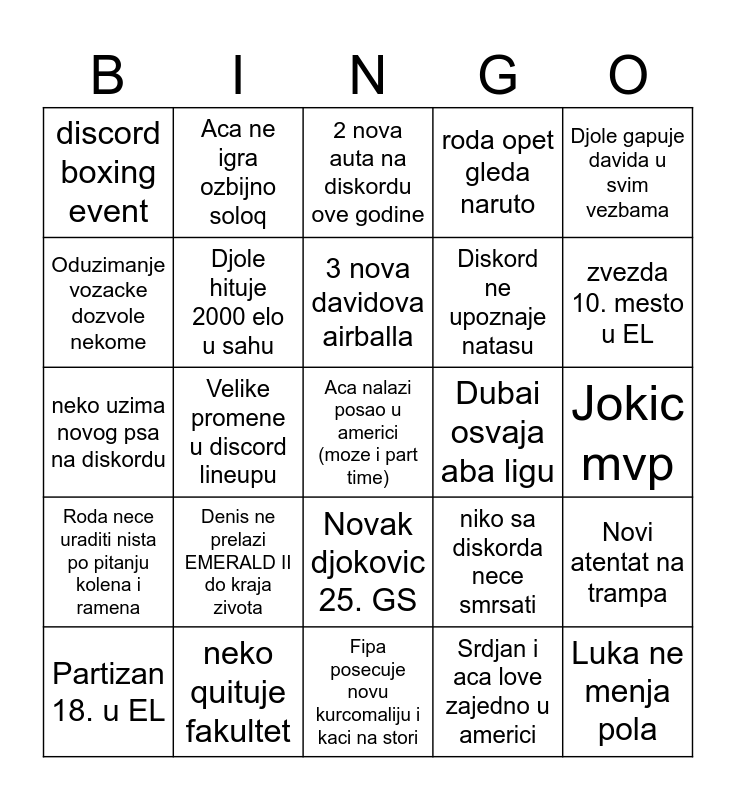 | B | I | N | G | O |
|---|---|---|---|---|
| discord boxing event | Aca ne igra ozbijno soloq | 2 nova auta na diskordu ove godine | roda opet gleda naruto | Djole gapuje davida u svim vezbama |
| Oduzimanje vozacke dozvole nekome | Djole hituje 2000 elo u sahu | 3 nova davidova airballa | Diskord ne upoznaje natasu | zvezda 10. mesto u EL |
| neko uzima novog psa na diskordu | Velike promene u discord lineupu | Aca nalazi posao u americi (moze i part time) | Dubai osvaja aba ligu | Jokic mvp |
| Roda nece uraditi nista po pitanju kolena i ramena | Denis ne prelazi EMERALD II do kraja zivota | Novak djokovic 25. GS | niko sa diskorda nece smrsati | Novi atentat na trampa |
| Partizan 18. u EL | neko quituje fakultet | Fipa posecuje novu kurcomaliju i kaci na stori | Srdjan i aca love zajedno u americi | Luka ne menja pola |